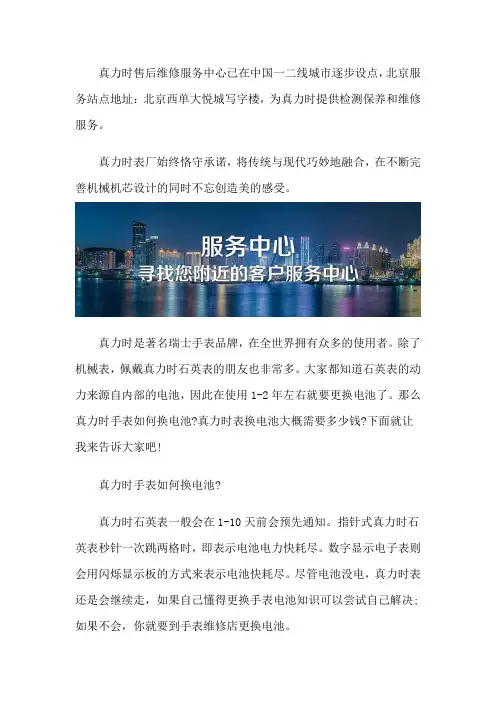 真力时售后维修服务中心已在中国一二线城市逐步设点，北京服务站点地址：北京西单大悦城写字楼，为真力时提供检测保养和维修服务。

真力时表厂始终恪守承诺，将传统与现代巧妙地融合，在不断完善机械机芯设计的同时不忘创造美的感受。

服务中心
寻找您附近的客户服务中心

真力时是著名瑞士手表品牌，在全世界拥有众多的使用者。除了机械表，佩戴真力时石英表的朋友也非常多。大家都知道石英表的动力来源自内部的电池，因此在使用 1-2 年左右就要更换电池了。那么真力时手表如何换电池?真力时表换电池大概需要多少钱?下面就让我来告诉大家吧!

真力时手表如何换电池?

真力时石英表一般会在 1-10 天前会预先通知。指针式真力时石英表秒针一次跳两格时，即表示电池电力快耗尽。数字显示电子表则会用闪烁显示板的方式来表示电池快耗尽。尽管电池没电，真力时表还是会继续走，如果自己懂得更换手表电池知识可以尝试自己解决；如果不会，你就要到手表维修店更换电池。